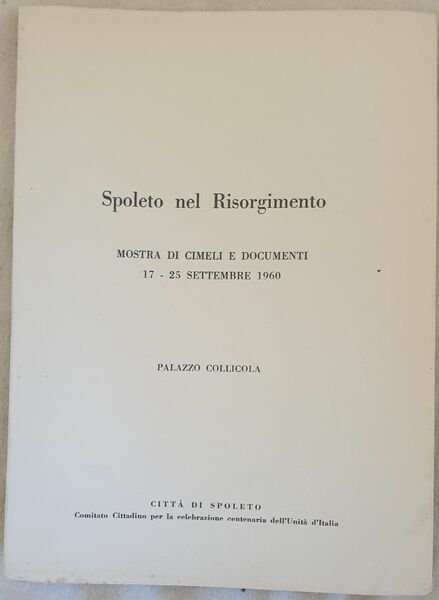 Spoleto nel Risorgimento

MOSTRA DI CIMELI E DOCUMENTI
17 - 25 SETTEMBRE 1960

PALAZZO COLLICOLA

CITTÀ DI SPOLETO
Comitato Cittadino per la celebrazione centenaria dell'Unità d'Italia